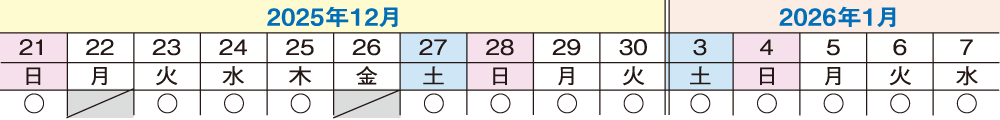 | 2025年12月 | | | | | | | | | | 2026年1月 | | | | |
|---|---|---|---|---|---|---|---|---|---|---|---|---|---|---|
| 21 | 22 | 23 | 24 | 25 | 26 | 27 | 28 | 29 | 30 | 3 | 4 | 5 | 6 | 7 |
| 日 | 月 | 火 | 水 | 木 | 金 | 土 | 日 | 月 | 火 | 土 | 日 | 月 | 火 | 水 |
| ○ | | ○ | ○ | ○ | | ○ | ○ | ○ | ○ | ○ | ○ | ○ | ○ | ○ |